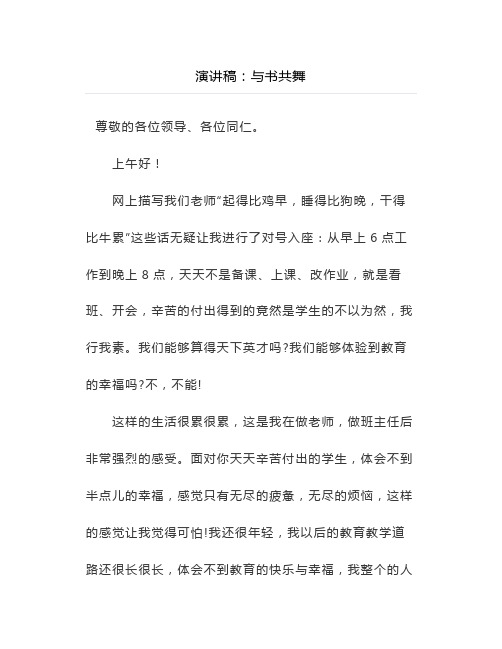 演讲稿：与书共舞

尊敬的各位领导、各位同仁。

上午好！

网上描写我们老师“起得比鸡早，睡得比狗晚，干得比牛累”这些话无疑让我进行了对号入座：从早上 6 点工作到晚上 8 点，天天不是备课、上课、改作业，就是看班、开会，辛苦的付出得到的竟然是学生的不以为然，我行我素。我们能够算得天下英才吗?我们能够体验到教育的幸福吗?不，不能!

这样的生活很累很累，这是我在做老师，做班主任后非常强烈的感受。面对你天天辛苦付出的学生，体会不到半点儿的幸福，感觉只有无尽的疲惫，无尽的烦恼，这样的感觉让我觉得可怕!我还很年轻，我以后的教育教学道路还很长很长，体会不到教育的快乐与幸福，我整个的人